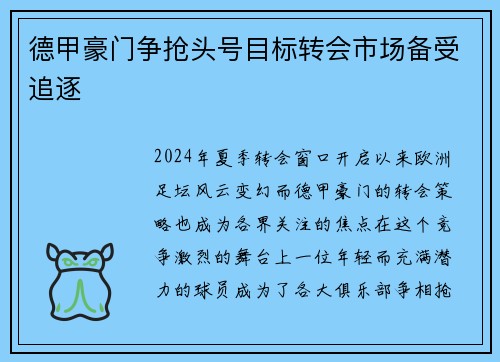 德甲豪门争抢头号目标转会市场备受追逐

2024年夏季转会窗口开启以来欧洲足坛风云变幻而德甲豪门的转会策略也成为各界关注的焦点在这个竞争激烈的舞台上一位年轻而充满潜力的球员成为了各大俱乐部争相抢